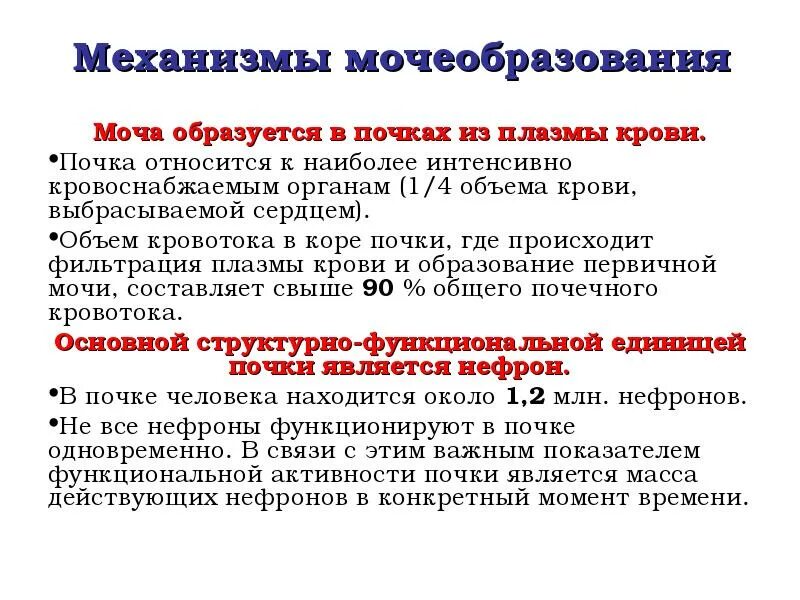 Механизмы мочеобразования

Моча образуется в почках из плазмы крови.

•Почка относится к наиболее интенсивно кровоснабжаемым органам (1/4 объема крови, выбрасываемой сердцем).

•Объем кровотока в коре почки, где происходит фильтрация плазмы крови и образование первичной мочи, составляет свыше 90 % общего почечного кровотока.

Основной структурно-функциональной единицей почки является нефрон.

•В почке человека находится около 1,2 млн. нефронов.

•Не все нефроны функционируют в почке одновременно. В связи с этим важным показателем функциональной активности почки является масса действующих нефронов в конкретный момент времени.